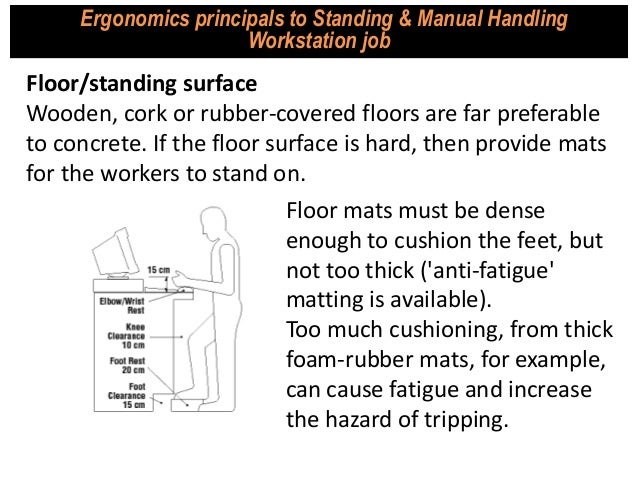 Ergonomics principals to Standing & Manual Handling Workstation job

Floor/standing surface
Wooden, cork or rubber-covered floors are far preferable to concrete. If the floor surface is hard, then provide mats for the workers to stand on.

15 cm
Elbow/Wrist Rest
Knee Clearance 10 cm
Foot Rest 20 cm
Foot Clearance 15 cm

Floor mats must be dense enough to cushion the feet, but not too thick ('anti-fatigue' matting is available).
Too much cushioning, from thick foam-rubber mats, for example, can cause fatigue and increase the hazard of tripping.